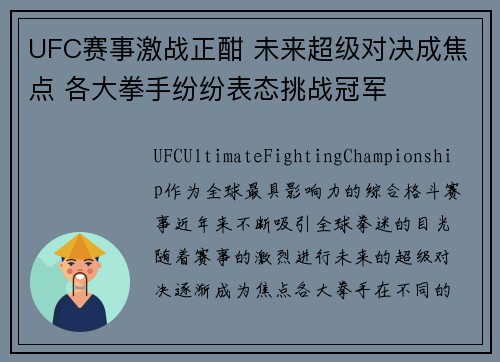 UFC赛事激战正酣 未来超级对决成焦点 各大拳手纷纷表态挑战冠军

UFCUltimateFightingChampionship作为全球最具影响力的综合格斗赛事近年来不断吸引全球拳迷的目光随着赛事的激烈进行未来的超级对决逐渐成为焦点各大拳手在不同的